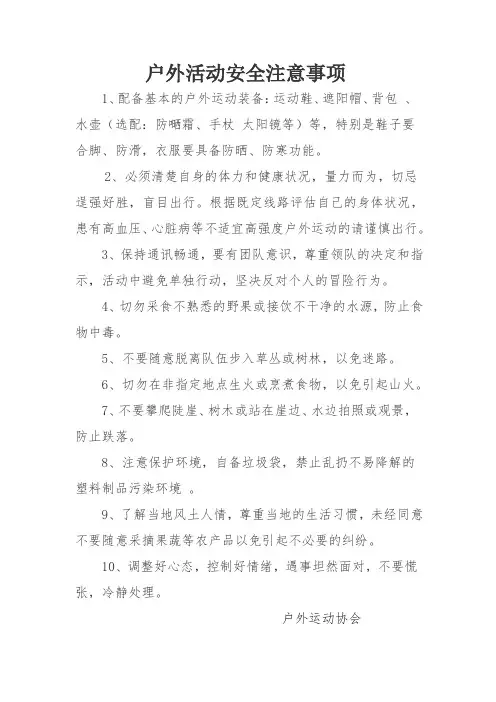 户外活动安全注意事项

1、配备基本的户外运动装备：运动鞋、遮阳帽、背包 、水壶（选配：防晒霜、手杖 太阳镜等）等，特别是鞋子要合脚、防滑，衣服要具备防晒、防寒功能。

2、必须清楚自身的体力和健康状况，量力而为，切忌逞强好胜，盲目出行。根据既定线路评估自己的身体状况，患有高血压、心脏病等不适宜高强度户外运动的请谨慎出行。

3、保持通讯畅通，要有团队意识，尊重领队的决定和指示，活动中避免单独行动，坚决反对个人的冒险行为。

4、切勿采食不熟悉的野果或接饮不干净的水源，防止食物中毒。

5、不要随意脱离队伍步入草丛或树林，以免迷路。

6、切勿在非指定地点生火或烹煮食物，以免引起山火。

7、不要攀爬陡崖、树木或站在崖边、水边拍照或观景，防止跌落。

8、注意保护环境，自备垃圾袋，禁止乱扔不易降解的塑料制品污染环境 。

9、了解当地风土人情，尊重当地的生活习惯，未经同意不要随意采摘果蔬等农产品以免引起不必要的纠纷。

10、调整好心态，控制好情绪，遇事坦然面对，不要慌张，冷静处理。

户外运动协会